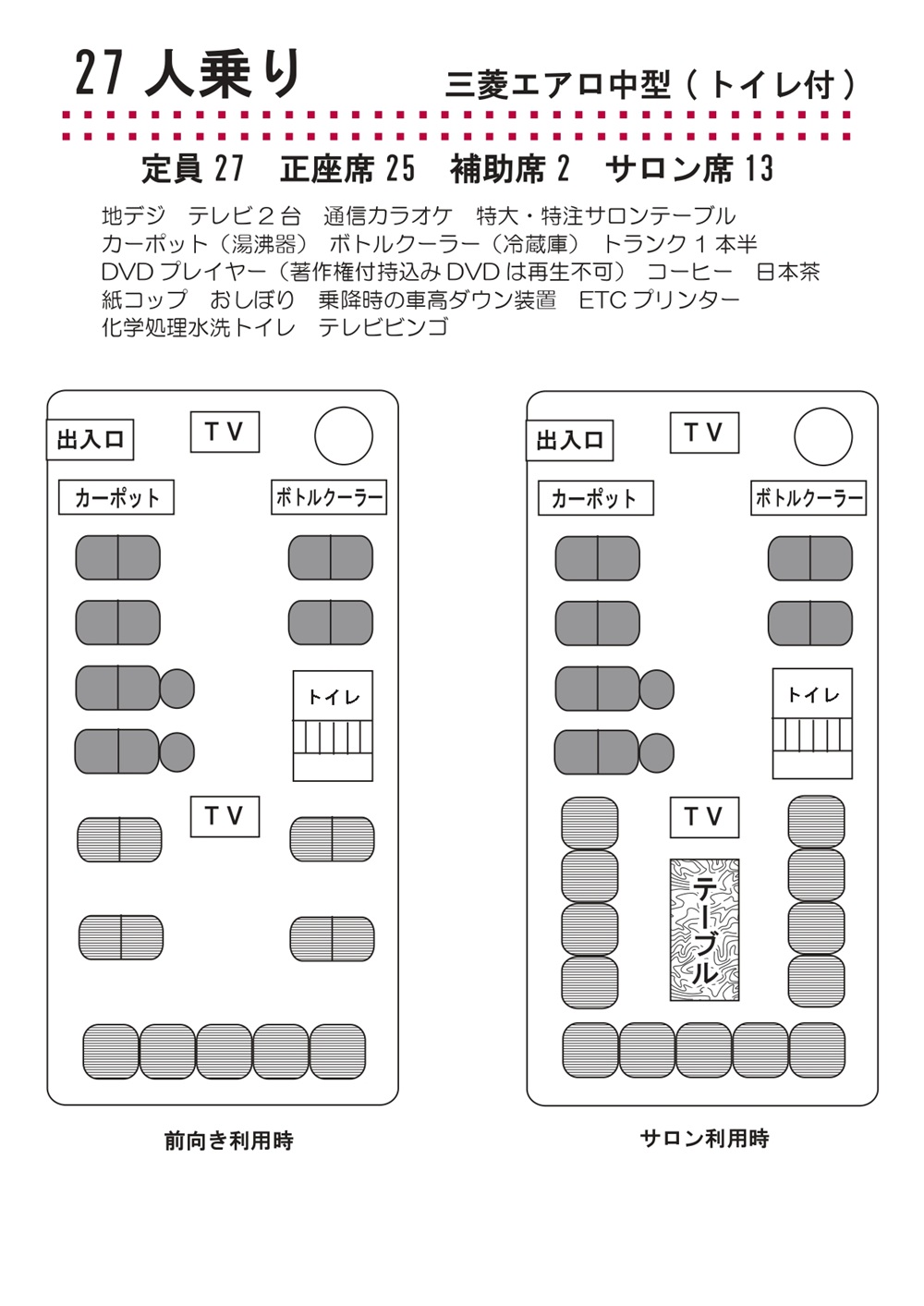 27 人乗り

三菱エアロ中型（トイレ付）

定員 27　正座席 25　補助席 2　サロン席 13

地デジ　テレビ２台　通信カラオケ　特大・特注サロンテーブル
カーポット（湯沸器）　ボトルクーラー（冷蔵庫）　トランク１本半
DVD プレイヤー（著作権付持込み DVD は再生不可）　コーヒー　日本茶
紙コップ　おしぼり　乗降時の車高ダウン装置　ETC プリンター
化学処理水洗トイレ　テレビビンゴ

出入口
TV
カーポット
ボトルクーラー
トイレ
TV

前向き利用時

出入口
TV
カーポット
ボトルクーラー
トイレ
TV
テーブル

サロン利用時